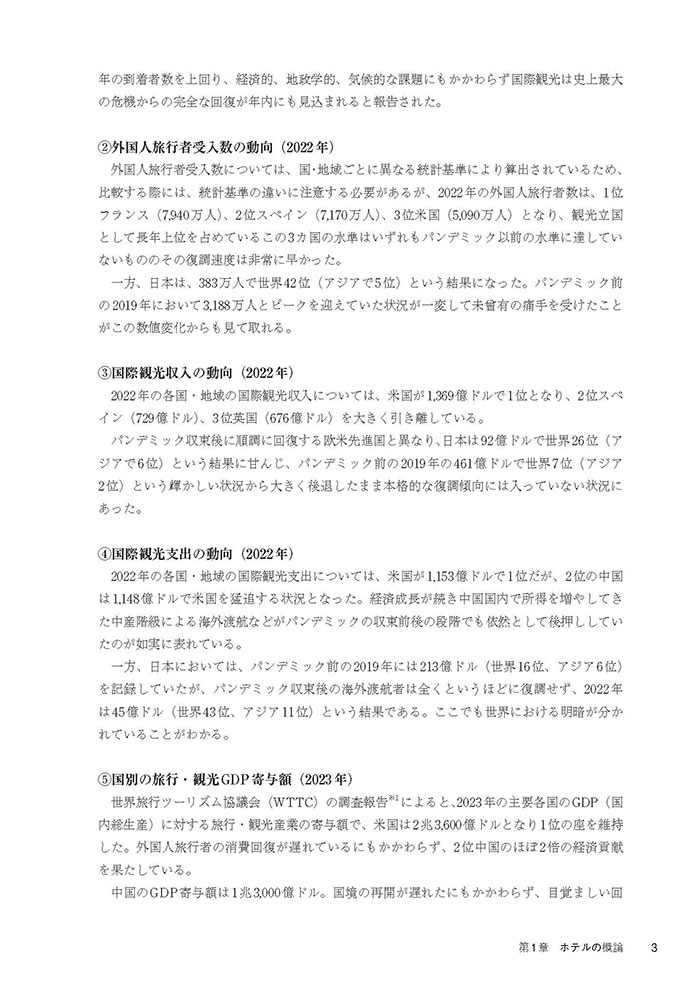 年の到着者数を上回り、経済的、地政学的、気候的な課題にもかかわらず国際観光は史上最大の危機からの完全な回復が年内にも見込まれると報告された。

②外国人旅行者受入数の動向（2022年）

外国人旅行者受入数については、国・地域ごとに異なる統計基準により算出されているため、比較する際には、統計基準の違いに注意する必要があるが、2022年の外国人旅行者数は、1位フランス（7,940万人）、2位スペイン（7,170万人）、3位米国（5,090万人）となり、観光立国として長年上位を占めているこの3カ国の水準はいずれもパンデミック以前の水準に達していないもののその復調速度は非常に早かった。

一方、日本は、383万人で世界42位（アジアで5位）という結果になった。パンデミック前の2019年において3,188万人とピークを迎えていた状況が一変して未曾有の痛手を受けたことがこの数値変化からも見て取れる。

③国際観光収入の動向（2022年）

2022年の各国・地域の国際観光収入については、米国が1,369億ドルで1位となり、2位スペイン（729億ドル）、3位英国（676億ドル）を大きく引き離している。

パンデミック収束後に順調に回復する欧米先進国と異なり、日本は92億ドルで世界26位（アジアで6位）という結果に甘んじ、パンデミック前の2019年の461億ドルで世界7位（アジア2位）という輝かしい状況から大きく後退したまま本格的な復調傾向には入っていない状況にあった。

④国際観光支出の動向（2022年）

2022年の各国・地域の国際観光支出については、米国が1,153億ドルで1位だが、2位の中国は1,148億ドルで米国を猛追する状況となった。経済成長が続き中国国内で所得を増やしてきた中産階級による海外渡航などがパンデミックの収束前後の段階でも依然として後押ししていたのが如実に表れている。

一方、日本においては、パンデミック前の2019年には213億ドル（世界16位、アジア6位）を記録していたが、パンデミック収束後の海外渡航者は全くというほどに復調せず、2022年は45億ドル（世界43位、アジア11位）という結果である。ここでも世界における明暗が分かれていることがわかる。

⑤国別の旅行・観光GDP寄与額（2023年）

世界旅行ツーリズム協議会（WTTC）の調査報告$^{※1}$によると、2023年の主要各国のGDP（国内総生産）に対する旅行・観光産業の寄与額で、米国は2兆3,600億ドルとなり1位の座を維持した。外国人旅行者の消費回復が遅れているにもかかわらず、2位中国のほぼ2倍の経済貢献を果たしている。

中国のGDP寄与額は1兆3,000億ドル。国境の再開が遅れたにもかかわらず、目覚ましい回

第1章　ホテルの概論　3